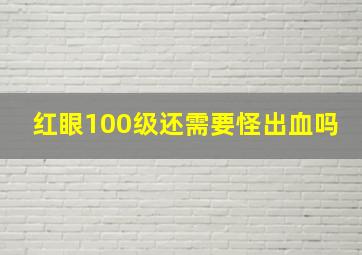 红眼100级还需要怪出血吗